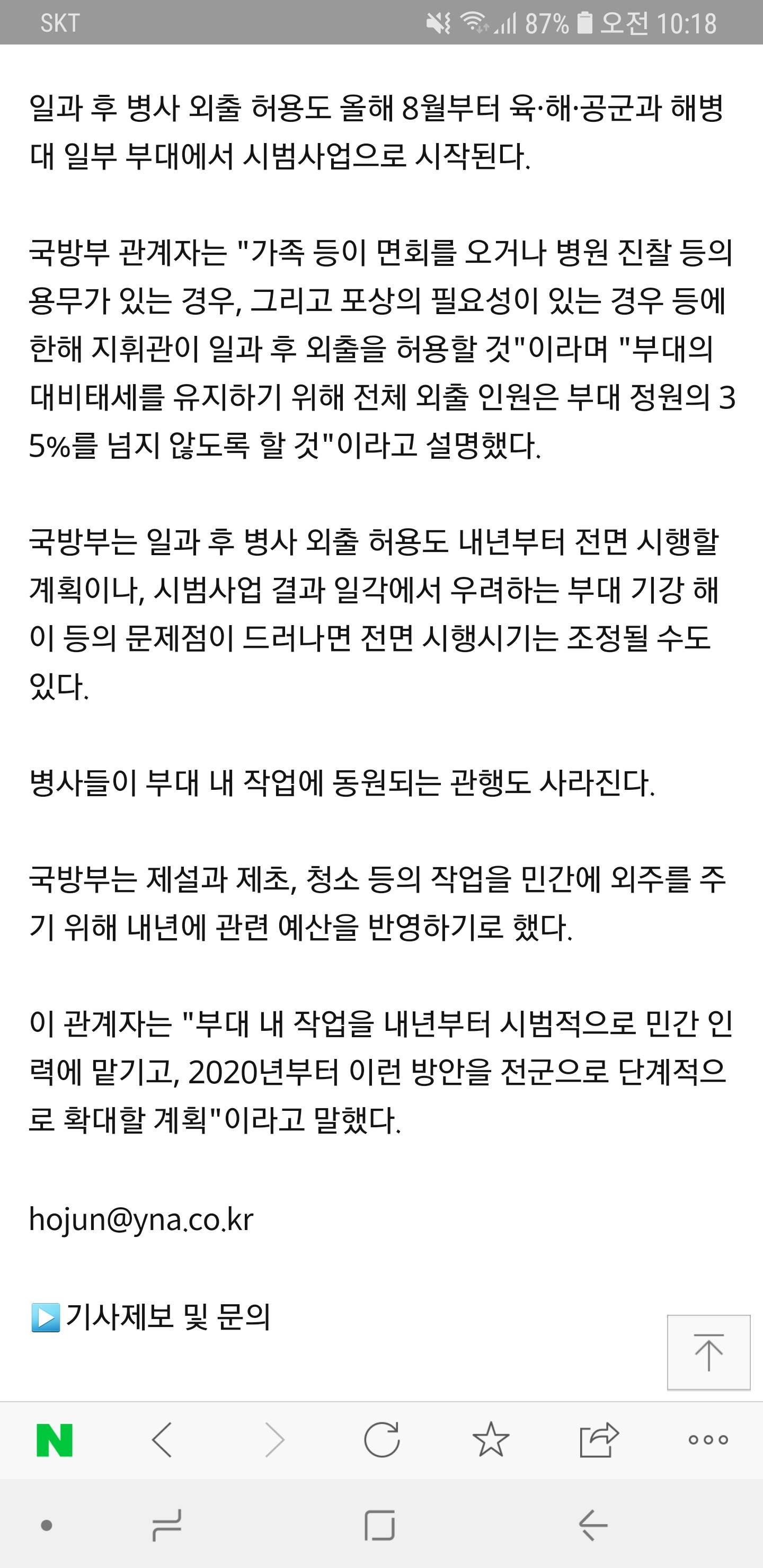 SKT 87% 오전 10:18

일과 후 병사 외출 허용도 올해 8월부터 육·해·공군과 해병대 일부 부대에서 시범사업으로 시작된다.

국방부 관계자는 "가족 등이 면회를 오거나 병원 진찰 등의 용무가 있는 경우, 그리고 포상의 필요성이 있는 경우 등에 한해 지휘관이 일과 후 외출을 허용할 것"이라며 "부대의 대비태세를 유지하기 위해 전체 외출 인원은 부대 정원의 35%를 넘지 않도록 할 것"이라고 설명했다.

국방부는 일과 후 병사 외출 허용도 내년부터 전면 시행할 계획이나, 시범사업 결과 일각에서 우려하는 부대 기강 해이 등의 문제점이 드러나면 전면 시행시기는 조정될 수도 있다.

병사들이 부대 내 작업에 동원되는 관행도 사라진다.

국방부는 제설과 제초, 청소 등의 작업을 민간에 외주를 주기 위해 내년에 관련 예산을 반영하기로 했다.

이 관계자는 "부대 내 작업을 내년부터 시범적으로 민간 인력에 맡기고, 2020년부터 이런 방안을 전군으로 단계적으로 확대할 계획"이라고 말했다.

hojun@yna.co.kr

▶기사제보 및 문의

N